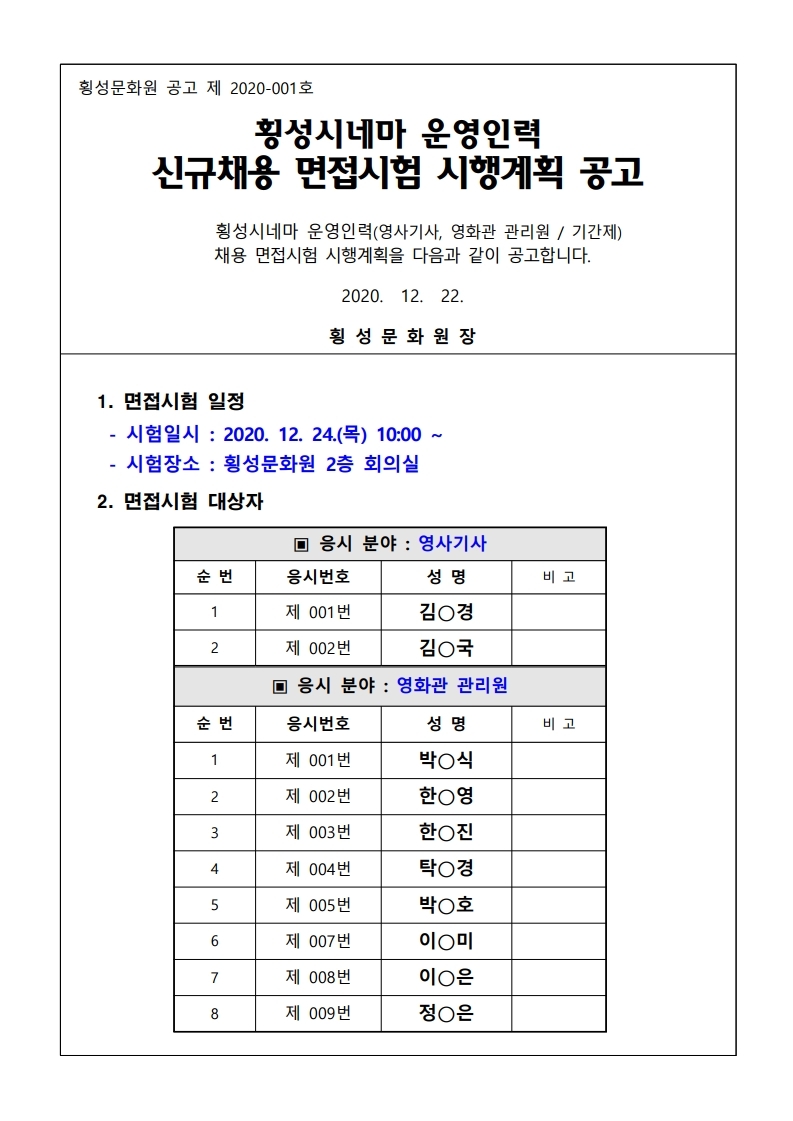 횡성문화원 공고 제 2020-001호

횡성시네마 운영인력
신규채용 면접시험 시행계획 공고

횡성시네마 운영인력(영사기사, 영화관 관리원 / 기간제) 채용 면접시험 시행계획을 다음과 같이 공고합니다.

2020. 12. 22.

횡 성 문 화 원 장

1. 면접시험 일정
- 시험일시 : 2020. 12. 24.(목) 10:00 ~
- 시험장소 : 횡성문화원 2층 회의실

2. 면접시험 대상자

▣ 응시 분야 : 영사기사

| 순 번 | 응시번호 | 성 명 | 비 고 |
|---|---|---|---|
| 1 | 제 001번 | 김○경 | |
| 2 | 제 002번 | 김○국 | |

▣ 응시 분야 : 영화관 관리원

| 순 번 | 응시번호 | 성 명 | 비 고 |
|---|---|---|---|
| 1 | 제 001번 | 박○식 | |
| 2 | 제 002번 | 한○영 | |
| 3 | 제 003번 | 한○진 | |
| 4 | 제 004번 | 탁○경 | |
| 5 | 제 005번 | 박○호 | |
| 6 | 제 007번 | 이○미 | |
| 7 | 제 008번 | 이○은 | |
| 8 | 제 009번 | 정○은 | |